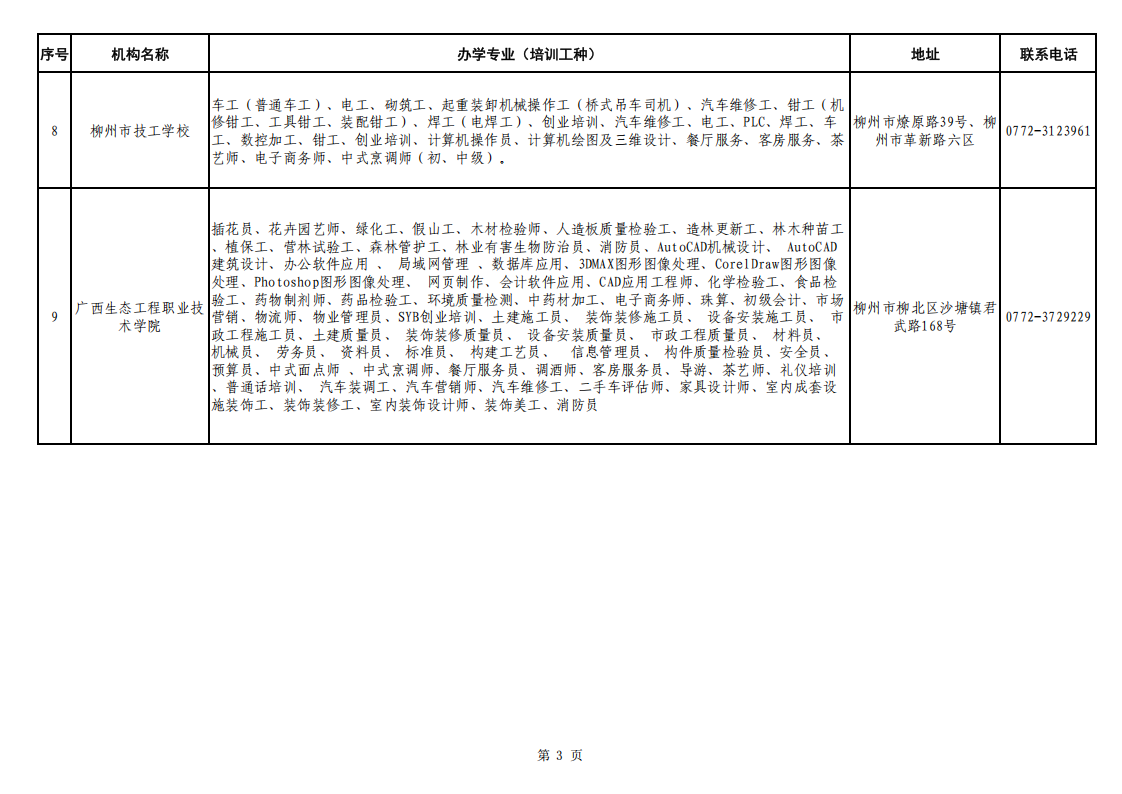 | 序号 | 机构名称 | 办学专业（培训工种） | 地址 | 联系电话 |
|---|---|---|---|---|
| 8 | 柳州市技工学校 | 车工（普通车工）、电工、砌筑工、起重装卸机械操作工（桥式吊车司机）、汽车维修工、钳工（机修钳工、工具钳工、装配钳工）、焊工（电焊工）、创业培训、汽车维修工、电工、PLC、焊工、车工、数控加工、钳工、创业培训、计算机操作员、计算机绘图及三维设计、餐厅服务、客房服务、茶艺师、电子商务师、中式烹调师（初、中级）。 | 柳州市燎原路39号、柳州市革新路六区 | 0772-3123961 |
| 9 | 广西生态工程职业技术学院 | 插花员、花卉园艺师、绿化工、假山工、木材检验师、人造板质量检验工、造林更新工、林木种苗工、植保工、营林试验工、森林管护工、林业有害生物防治员、消防员、AutoCAD机械设计、 AutoCAD建筑设计、办公软件应用 、 局域网管理 、数据库应用、3DMAX图形图像处理、CorelDraw图形图像处理、Photoshop图形图像处理、 网页制作、会计软件应用、CAD应用工程师、化学检验工、食品检验工、药物制剂师、药品检验工、环境质量检测、中药材加工、电子商务师、珠算、初级会计、市场营销、物流师、物业管理员、SYB创业培训、土建施工员、 装饰装修施工员、 设备安装施工员、 市政工程施工员、土建质量员、 装饰装修质量员、 设备安装质量员、 市政工程质量员、 材料员、 机械员、 劳务员、 资料员、 标准员、 构建工艺员、 信息管理员、 构件质量检验员、安全员、预算员、中式面点师 、中式烹调师、餐厅服务员、调酒师、客房服务员、导游、茶艺师、礼仪培训、普通话培训、 汽车装调工、汽车营销师、汽车维修工、二手车评估师、家具设计师、室内成套设施装饰工、装饰装修工、室内装饰设计师、装饰美工、消防员 | 柳州市柳北区沙塘镇君武路168号 | 0772-3729229 |

第 3 页